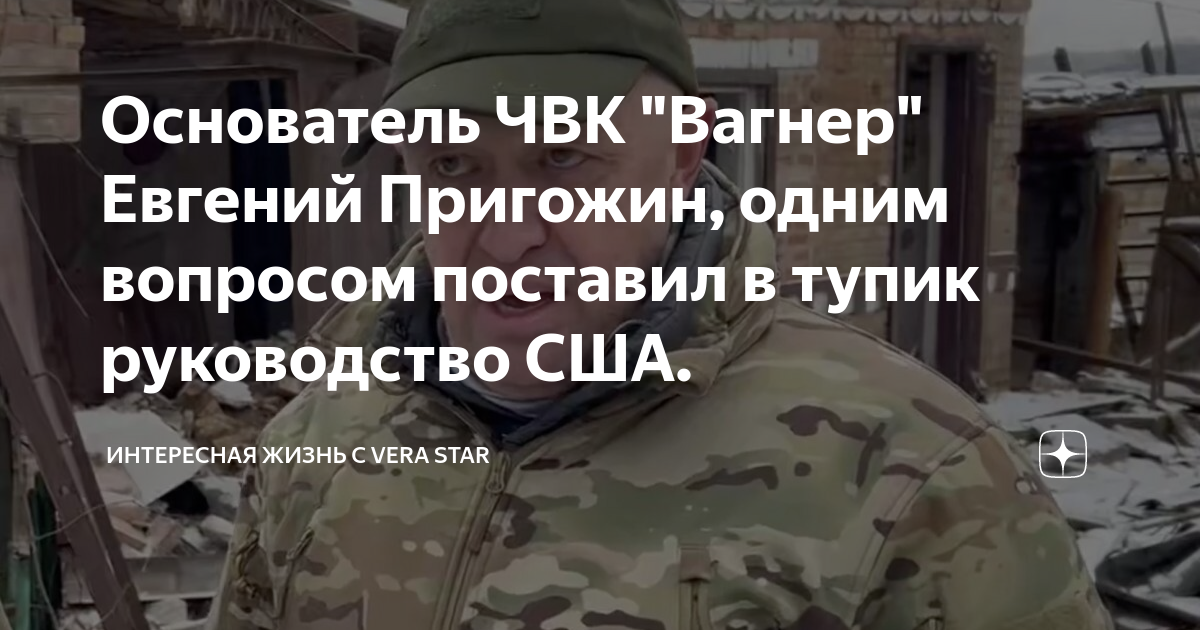 Основатель ЧВК "Вагнер" Евгений Пригожин, одним вопросом поставил в тупик руководство США.

ИНТЕРЕСНАЯ ЖИЗНЬ С VERA STAR